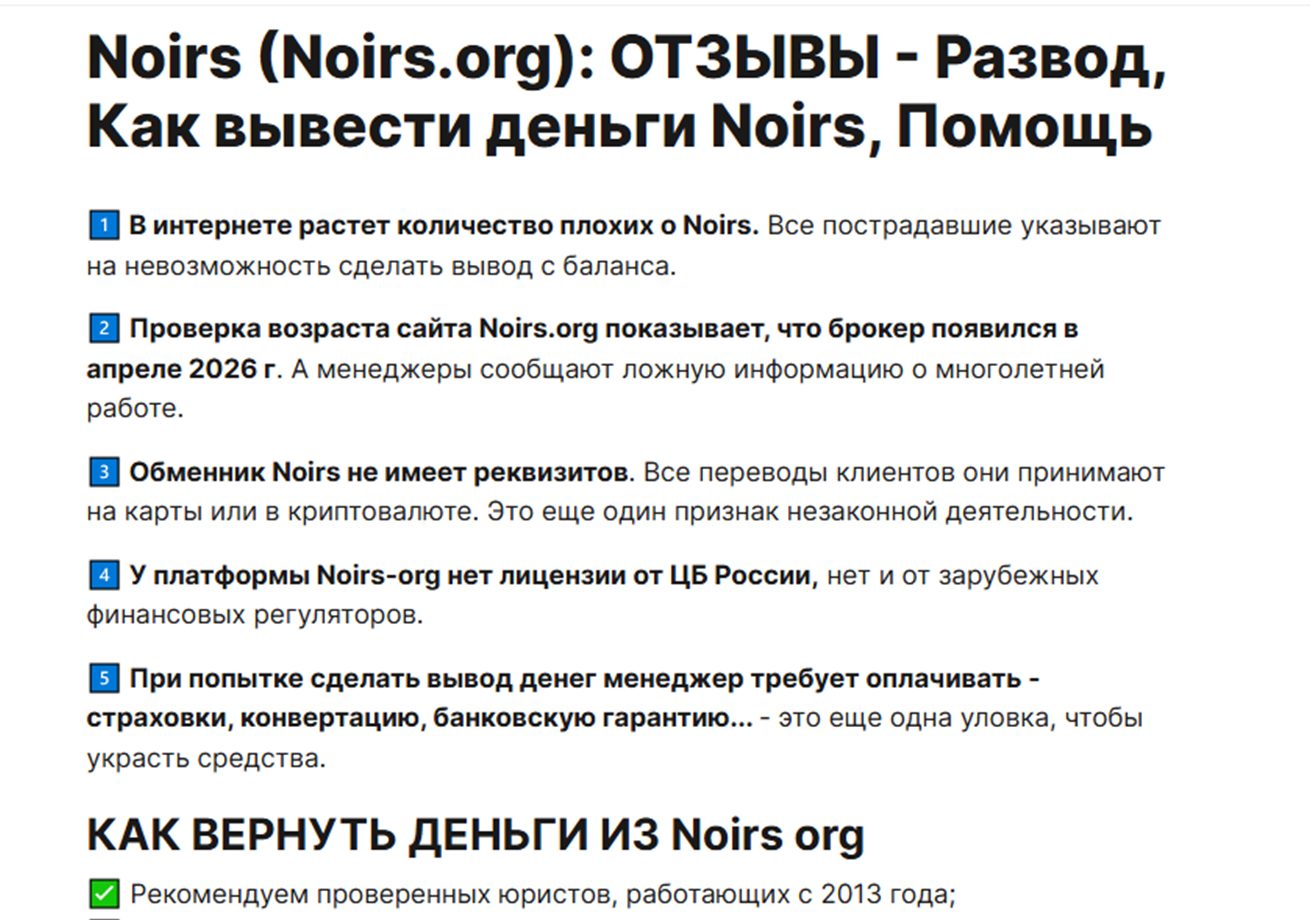 Noirs (Noirs.org): ОТЗЫВЫ - Развод, Как вывести деньги Noirs, Помощь

1️⃣ В интернете растет количество плохих о Noirs. Все пострадавшие указывают на невозможность сделать вывод с баланса.

2️⃣ Проверка возраста сайта Noirs.org показывает, что брокер появился в апреле 2026 г. А менеджеры сообщают ложную информацию о многолетней работе.

3️⃣ Обменник Noirs не имеет реквизитов. Все переводы клиентов они принимают на карты или в криптовалюте. Это еще один признак незаконной деятельности.

4️⃣ У платформы Noirs-org нет лицензии от ЦБ России, нет и от зарубежных финансовых регуляторов.

5️⃣ При попытке сделать вывод денег менеджер требует оплачивать - страховки, конвертацию, банковскую гарантию... - это еще одна уловка, чтобы украсть средства.

КАК ВЕРНУТЬ ДЕНЬГИ ИЗ Noirs org

✅ Рекомендуем проверенных юристов, работающих с 2013 года;